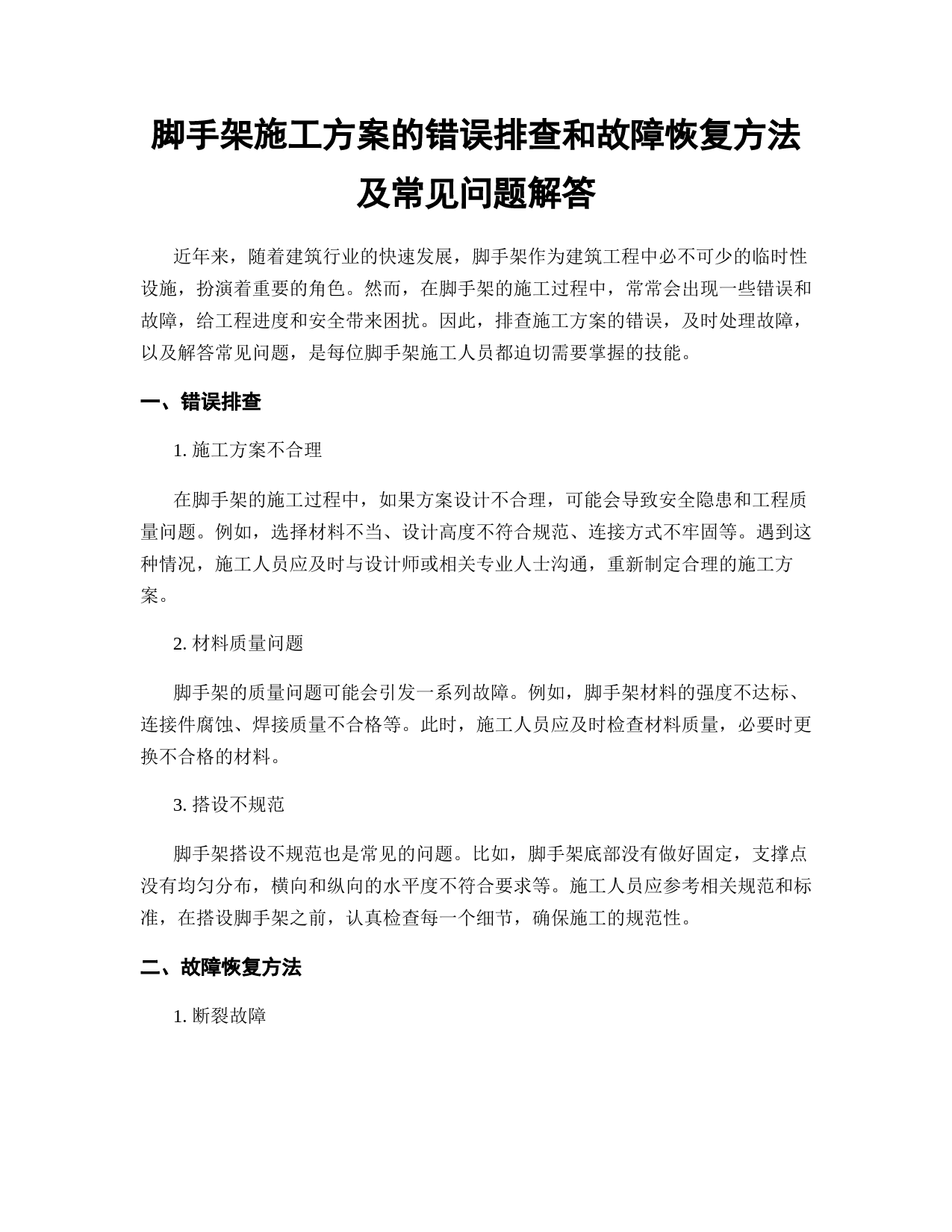 脚手架施工方案的错误排查和故障恢复方法及常见问题解答

近年来，随着建筑行业的快速发展，脚手架作为建筑工程中必不可少的临时性设施，扮演着重要的角色。然而，在脚手架的施工过程中，常常会出现一些错误和故障，给工程进度和安全带来困扰。因此，排查施工方案的错误，及时处理故障，以及解答常见问题，是每位脚手架施工人员都迫切需要掌握的技能。

一、错误排查

1. 施工方案不合理

在脚手架的施工过程中，如果方案设计不合理，可能会导致安全隐患和工程质量问题。例如，选择材料不当、设计高度不符合规范、连接方式不牢固等。遇到这种情况，施工人员应及时与设计师或相关专业人士沟通，重新制定合理的施工方案。

2. 材料质量问题

脚手架的质量问题可能会引发一系列故障。例如，脚手架材料的强度不达标、连接件腐蚀、焊接质量不合格等。此时，施工人员应及时检查材料质量，必要时更换不合格的材料。

3. 搭设不规范

脚手架搭设不规范也是常见的问题。比如，脚手架底部没有做好固定，支撑点没有均匀分布，横向和纵向的水平度不符合要求等。施工人员应参考相关规范和标准，在搭设脚手架之前，认真检查每一个细节，确保施工的规范性。

二、故障恢复方法

1. 断裂故障